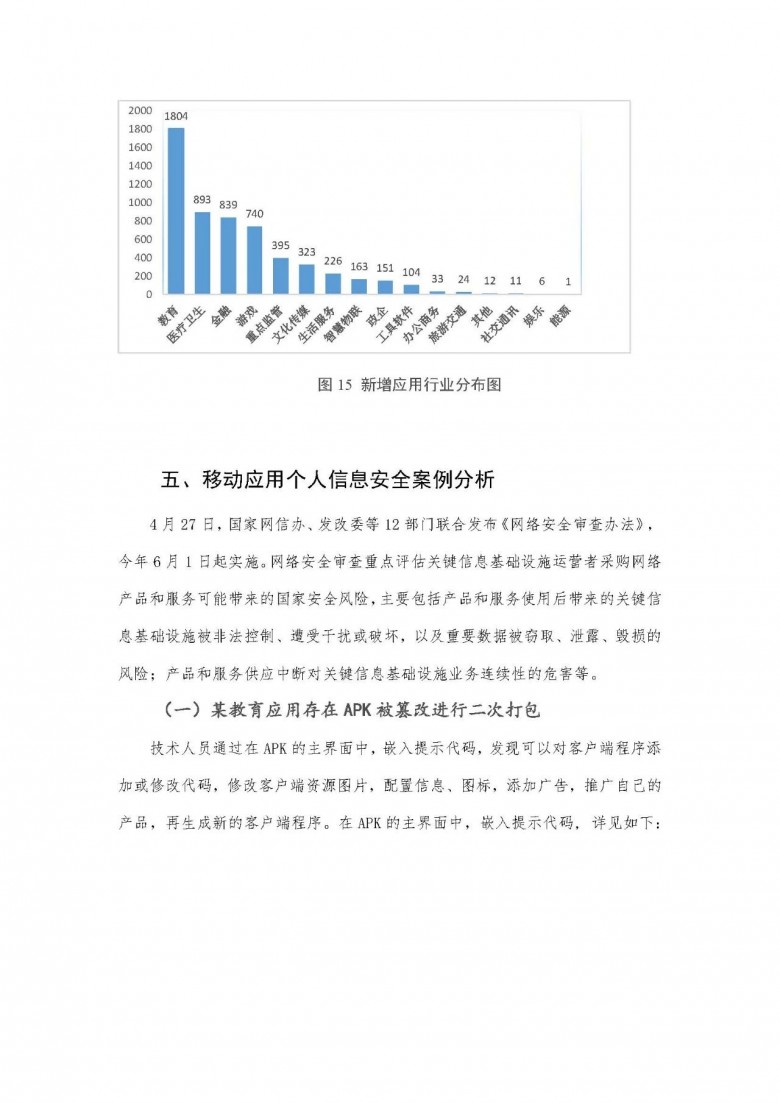 2000
1800
1600
1400
1200
1000
800
600
400
200
0

1804
893
839
740
395
323
226
163
151
104
33
24
12
11
6
1

教育
医疗卫生
金融
游戏
重点监管
文化传媒
生活服务
智慧物联
政企
工具软件
办公商务
旅游交通
其他
社交通讯
娱乐
能源

图 15 新增应用行业分布图

五、移动应用个人信息安全案例分析

4 月 27 日，国家网信办、发改委等 12 部门联合发布《网络安全审查办法》，今年 6 月 1 日起实施。网络安全审查重点评估关键信息基础设施运营者采购网络产品和服务可能带来的国家安全风险，主要包括产品和服务使用后带来的关键信息基础设施被非法控制、遭受干扰或破坏，以及重要数据被窃取、泄露、毁损的风险；产品和服务供应中断对关键信息基础设施业务连续性的危害等。

（一）某教育应用存在 APK 被篡改进行二次打包

技术人员通过在 APK 的主界面中，嵌入提示代码，发现可以对客户端程序添加或修改代码，修改客户端资源图片，配置信息、图标，添加广告，推广自己的产品，再生成新的客户端程序。在 APK 的主界面中，嵌入提示代码，详见如下：